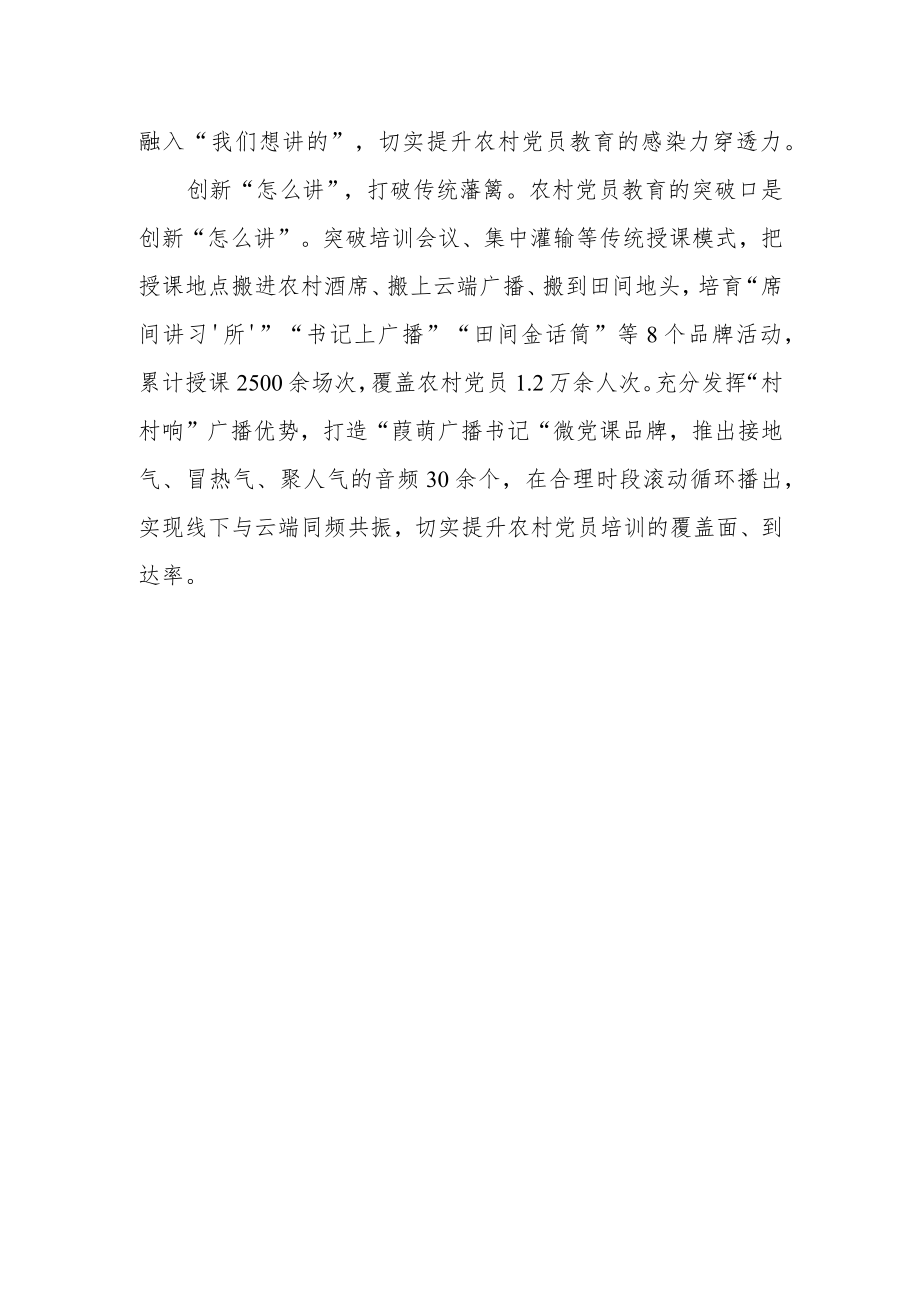 融入“我们想讲的”，切实提升农村党员教育的感染力穿透力。

创新“怎么讲”，打破传统藩篱。农村党员教育的突破口是创新“怎么讲”。突破培训会议、集中灌输等传统授课模式，把授课地点搬进农村酒席、搬上云端广播、搬到田间地头，培育“席间讲习'所'”“书记上广播”“田间金话筒”等8个品牌活动，累计授课2500余场次，覆盖农村党员1.2万余人次。充分发挥“村村响”广播优势，打造“葭萌广播书记“微党课品牌，推出接地气、冒热气、聚人气的音频30余个，在合理时段滚动循环播出，实现线下与云端同频共振，切实提升农村党员培训的覆盖面、到达率。